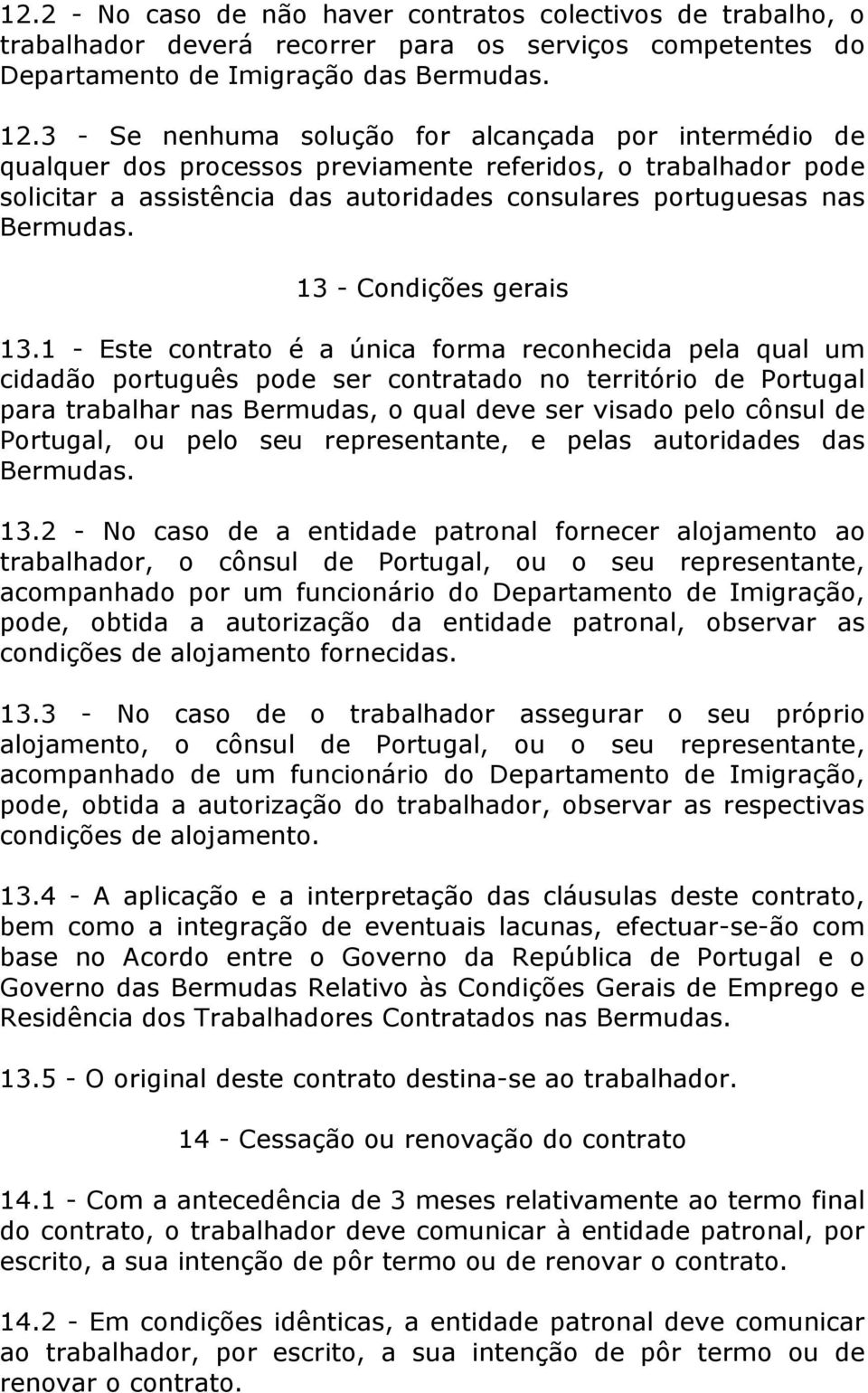 12.2 - No caso de não haver contratos colectivos de trabalho, o trabalhador deverá recorrer para os serviços competentes do Departamento de Imigração das Bermudas.

12.3 - Se nenhuma solução for alcançada por intermédio de qualquer dos processos previamente referidos, o trabalhador pode solicitar a assistência das autoridades consulares portuguesas nas Bermudas.

13 - Condições gerais

13.1 - Este contrato é a única forma reconhecida pela qual um cidadão português pode ser contratado no território de Portugal para trabalhar nas Bermudas, o qual deve ser visado pelo cônsul de Portugal, ou pelo seu representante, e pelas autoridades das Bermudas.

13.2 - No caso de a entidade patronal fornecer alojamento ao trabalhador, o cônsul de Portugal, ou o seu representante, acompanhado por um funcionário do Departamento de Imigração, pode, obtida a autorização da entidade patronal, observar as condições de alojamento fornecidas.

13.3 - No caso de o trabalhador assegurar o seu próprio alojamento, o cônsul de Portugal, ou o seu representante, acompanhado de um funcionário do Departamento de Imigração, pode, obtida a autorização do trabalhador, observar as respectivas condições de alojamento.

13.4 - A aplicação e a interpretação das cláusulas deste contrato, bem como a integração de eventuais lacunas, efectuar-se-ão com base no Acordo entre o Governo da República de Portugal e o Governo das Bermudas Relativo às Condições Gerais de Emprego e Residência dos Trabalhadores Contratados nas Bermudas.

13.5 - O original deste contrato destina-se ao trabalhador.

14 - Cessação ou renovação do contrato

14.1 - Com a antecedência de 3 meses relativamente ao termo final do contrato, o trabalhador deve comunicar à entidade patronal, por escrito, a sua intenção de pôr termo ou de renovar o contrato.

14.2 - Em condições idênticas, a entidade patronal deve comunicar ao trabalhador, por escrito, a sua intenção de pôr termo ou de renovar o contrato.